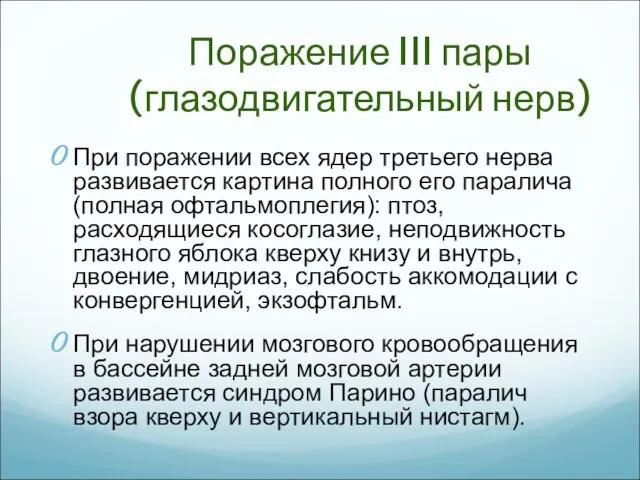 Поражение III пары (глазодвигательный нерв)

При поражении всех ядер третьего нерва развивается картина полного его паралича (полная офтальмоплегия): птоз, расходящиеся косоглазие, неподвижность глазного яблока кверху книзу и внутрь, двоение, мидриаз, слабость аккомодации с конвергенцией, экзофтальм.

При нарушении мозгового кровообращения в бассейне задней мозговой артерии развивается синдром Парино (паралич взора кверху и вертикальный нистагм).